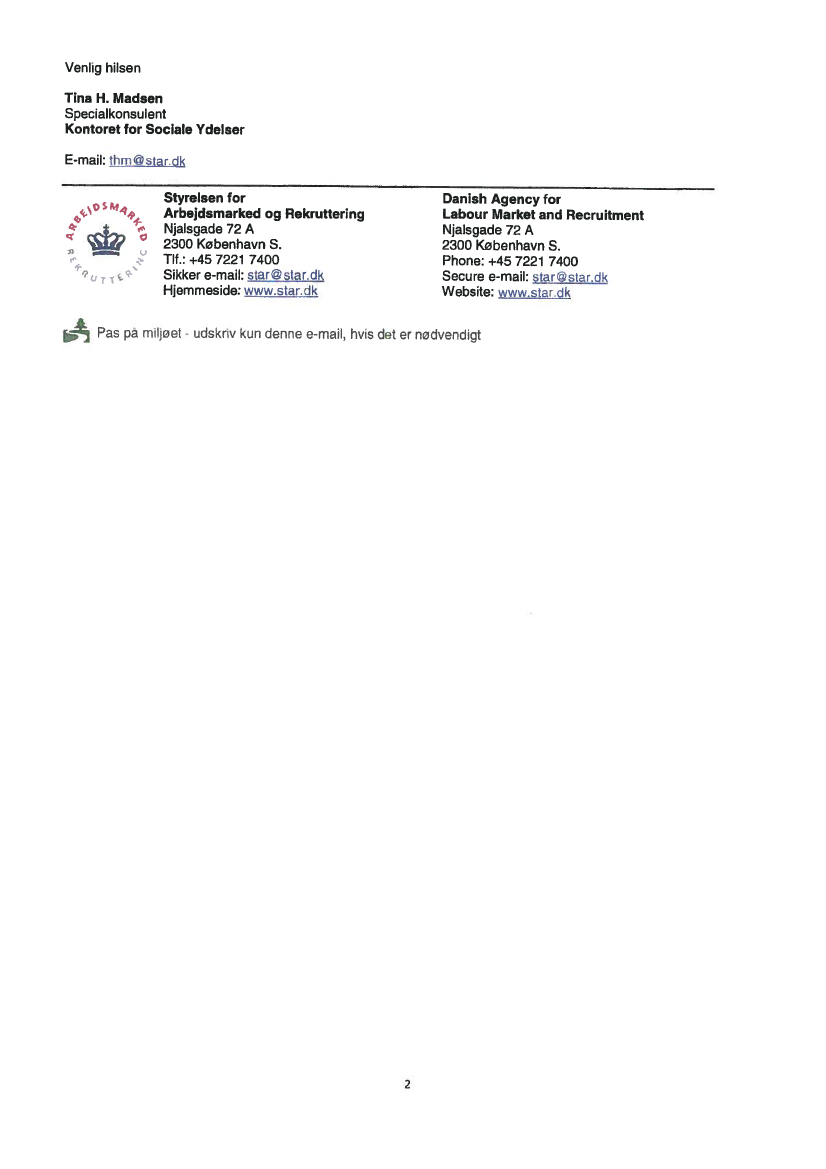 Venlig hilsen

Tina H. Madsen
Specialkonsulent
Kontoret for Sociale Ydelser

E-mail: thm@star.dk

ARBEJDSMARKED REKRUTTERING

Styrelsen for
Arbejdsmarked og Rekruttering
Njalsgade 72 A
2300 København S.
Tlf.: +45 7221 7400
Sikker e-mail: star@star.dk
Hjemmeside: www.star.dk

Danish Agency for
Labour Market and Recruitment
Njalsgade 72 A
2300 København S.
Phone: +45 7221 7400
Secure e-mail: star@star.dk
Website: www.star.dk

Pas på miljøet - udskriv kun denne e-mail, hvis det er nødvendigt

2